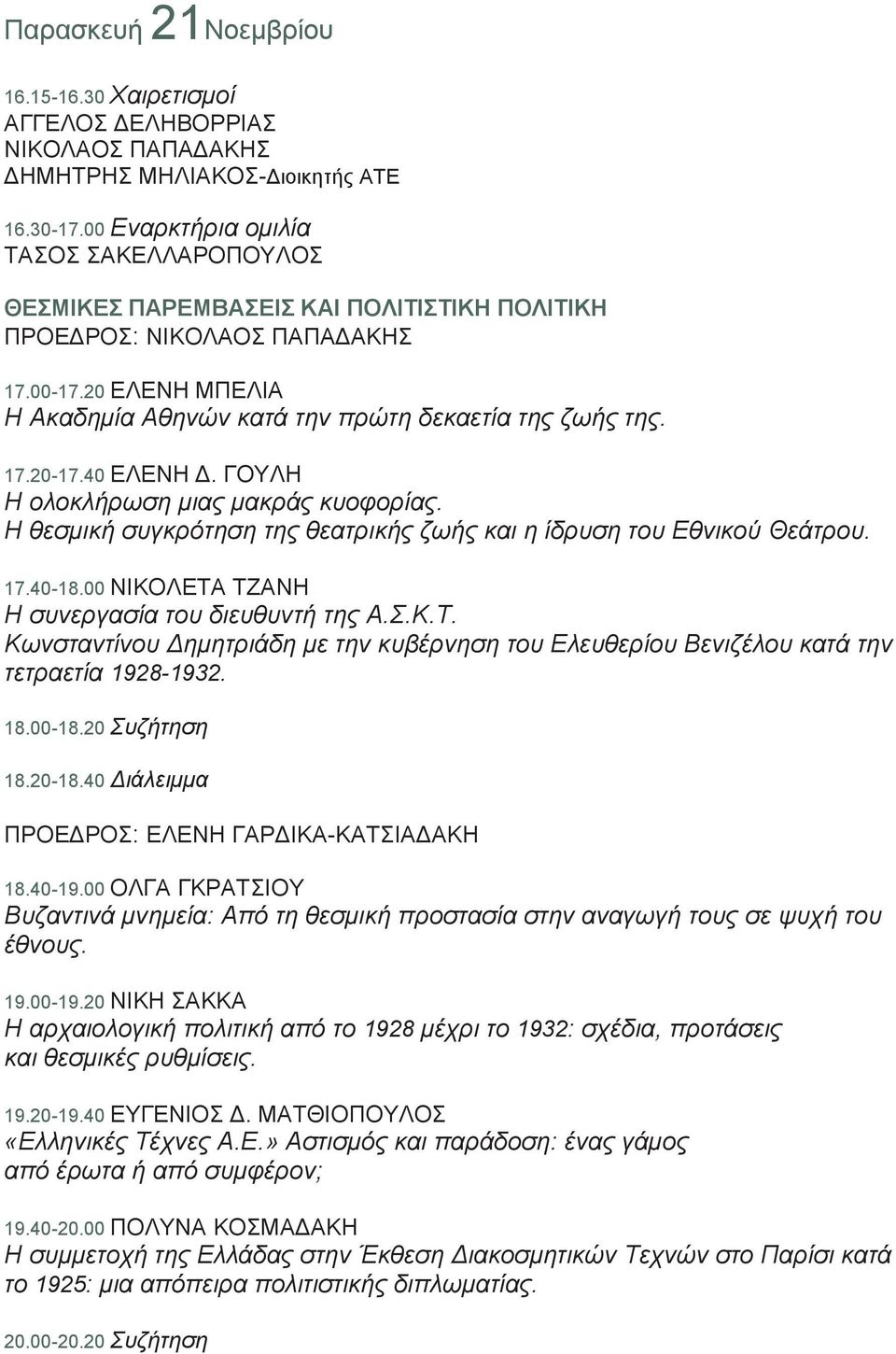 Παρασκευή 21 Νοεμβρίου

16.15-16.30 Χαιρετισμοί
ΑΓΓΕΛΟΣ ΔΕΛΗΒΟΡΡΙΑΣ
ΝΙΚΟΛΑΟΣ ΠΑΠΑΔΑΚΗΣ
ΔΗΜΗΤΡΗΣ ΜΗΛΙΑΚΟΣ-Διοικητής ΑΤΕ

16.30-17.00 Εναρκτήρια ομιλία
ΤΑΣΟΣ ΣΑΚΕΛΛΑΡΟΠΟΥΛΟΣ

ΘΕΣΜΙΚΕΣ ΠΑΡΕΜΒΑΣΕΙΣ ΚΑΙ ΠΟΛΙΤΙΣΤΙΚΗ ΠΟΛΙΤΙΚΗ
ΠΡΟΕΔΡΟΣ: ΝΙΚΟΛΑΟΣ ΠΑΠΑΔΑΚΗΣ

17.00-17.20 ΕΛΕΝΗ ΜΠΕΛΙΑ
Η Ακαδημία Αθηνών κατά την πρώτη δεκαετία της ζωής της.

17.20-17.40 ΕΛΕΝΗ Δ. ΓΟΥΛΗ
Η ολοκλήρωση μιας μακράς κυοφορίας.
Η θεσμική συγκρότηση της θεατρικής ζωής και η ίδρυση του Εθνικού Θεάτρου.

17.40-18.00 ΝΙΚΟΛΕΤΑ ΤΖΑΝΗ
Η συνεργασία του διευθυντή της Α.Σ.Κ.Τ. Κωνσταντίνου Δημητριάδη με την κυβέρνηση του Ελευθερίου Βενιζέλου κατά την τετραετία 1928-1932.

18.00-18.20 Συζήτηση

18.20-18.40 Διάλειμμα

ΠΡΟΕΔΡΟΣ: ΕΛΕΝΗ ΓΑΡΔΙΚΑ-ΚΑΤΣΙΑΔΑΚΗ

18.40-19.00 ΟΛΓΑ ΓΚΡΑΤΣΙΟΥ
Βυζαντινά μνημεία: Από τη θεσμική προστασία στην αναγωγή τους σε ψυχή του έθνους.

19.00-19.20 ΝΙΚΗ ΣΑΚΚΑ
Η αρχαιολογική πολιτική από το 1928 μέχρι το 1932: σχέδια, προτάσεις και θεσμικές ρυθμίσεις.

19.20-19.40 ΕΥΓΕΝΙΟΣ Δ. ΜΑΤΘΙΟΠΟΥΛΟΣ
«Ελληνικές Τέχνες Α.Ε.» Αστισμός και παράδοση: ένας γάμος από έρωτα ή από συμφέρον;

19.40-20.00 ΠΟΛΥΝΑ ΚΟΣΜΑΔΑΚΗ
Η συμμετοχή της Ελλάδας στην Έκθεση Διακοσμητικών Τεχνών στο Παρίσι κατά το 1925: μια απόπειρα πολιτιστικής διπλωματίας.

20.00-20.20 Συζήτηση